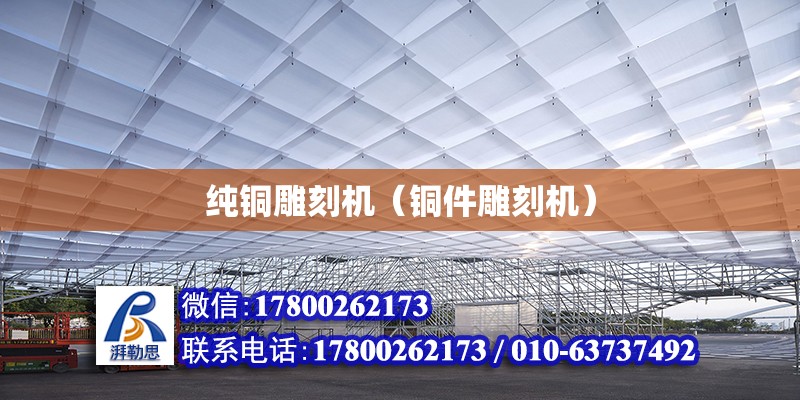 纯铜雕刻机（铜件雕刻机）

湃勒思

微信:17800262173

联系电话:17800262173 / 010-63737492